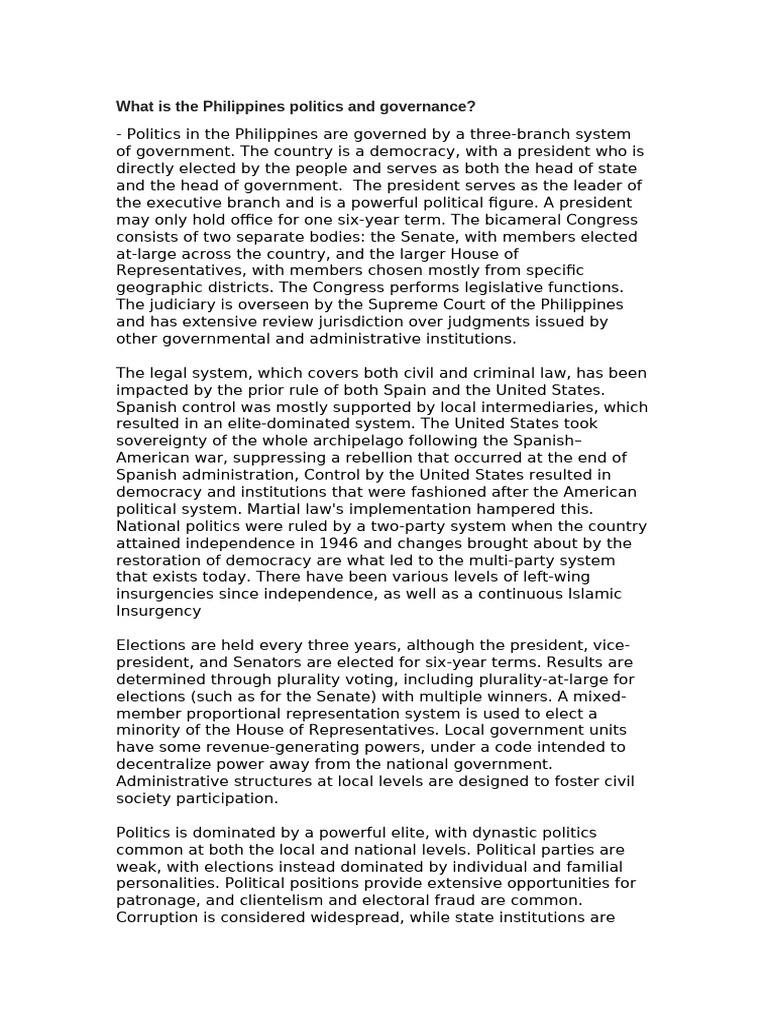 What is the Philippines politics and governance?

- Politics in the Philippines are governed by a three-branch system of government. The country is a democracy, with a president who is directly elected by the people and serves as both the head of state and the head of government. The president serves as the leader of the executive branch and is a powerful political figure. A president may only hold office for one six-year term. The bicameral Congress consists of two separate bodies: the Senate, with members elected at-large across the country, and the larger House of Representatives, with members chosen mostly from specific geographic districts. The Congress performs legislative functions. The judiciary is overseen by the Supreme Court of the Philippines and has extensive review jurisdiction over judgments issued by other governmental and administrative institutions.

The legal system, which covers both civil and criminal law, has been impacted by the prior rule of both Spain and the United States. Spanish control was mostly supported by local intermediaries, which resulted in an elite-dominated system. The United States took sovereignty of the whole archipelago following the Spanish–American war, suppressing a rebellion that occurred at the end of Spanish administration, Control by the United States resulted in democracy and institutions that were fashioned after the American political system. Martial law's implementation hampered this. National politics were ruled by a two-party system when the country attained independence in 1946 and changes brought about by the restoration of democracy are what led to the multi-party system that exists today. There have been various levels of left-wing insurgencies since independence, as well as a continuous Islamic Insurgency

Elections are held every three years, although the president, vice-president, and Senators are elected for six-year terms. Results are determined through plurality voting, including plurality-at-large for elections (such as for the Senate) with multiple winners. A mixed-member proportional representation system is used to elect a minority of the House of Representatives. Local government units have some revenue-generating powers, under a code intended to decentralize power away from the national government. Administrative structures at local levels are designed to foster civil society participation.

Politics is dominated by a powerful elite, with dynastic politics common at both the local and national levels. Political parties are weak, with elections instead dominated by individual and familial personalities. Political positions provide extensive opportunities for patronage, and clientelism and electoral fraud are common. Corruption is considered widespread, while state institutions are